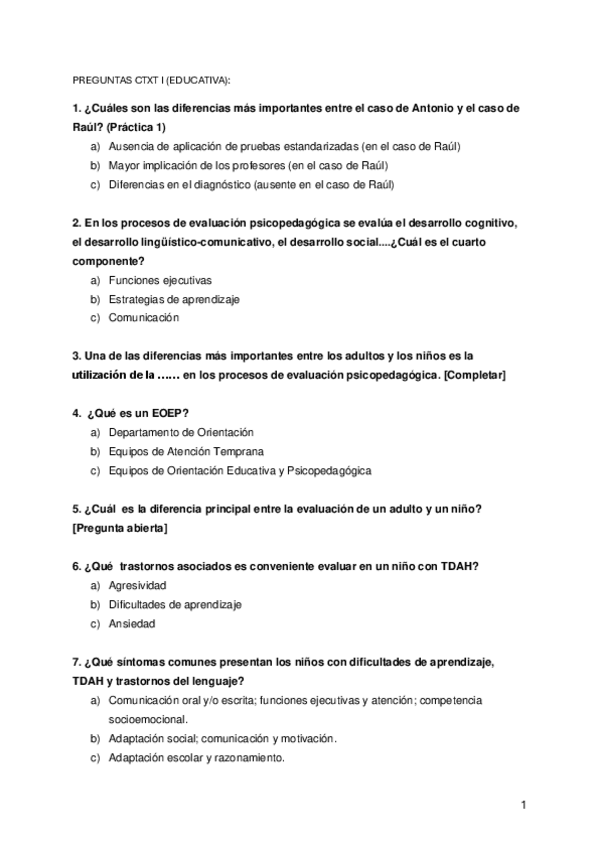 PREGUNTAS CTXT I (EDUCATIVA):

1. ¿Cuáles son las diferencias más importantes entre el caso de Antonio y el caso de Raúl? (Práctica 1)
a) Ausencia de aplicación de pruebas estandarizadas (en el caso de Raúl)
b) Mayor implicación de los profesores (en el caso de Raúl)
c) Diferencias en el diagnóstico (ausente en el caso de Raúl)

2. En los procesos de evaluación psicopedagógica se evalúa el desarrollo cognitivo, el desarrollo lingüístico-comunicativo, el desarrollo social....¿Cuál es el cuarto componente?
a) Funciones ejecutivas
b) Estrategias de aprendizaje
c) Comunicación

3. Una de las diferencias más importantes entre los adultos y los niños es la utilización de la …… en los procesos de evaluación psicopedagógica. [Completar]

4. ¿Qué es un EOEP?
a) Departamento de Orientación
b) Equipos de Atención Temprana
c) Equipos de Orientación Educativa y Psicopedagógica

5. ¿Cuál es la diferencia principal entre la evaluación de un adulto y un niño? [Pregunta abierta]

6. ¿Qué trastornos asociados es conveniente evaluar en un niño con TDAH?
a) Agresividad
b) Dificultades de aprendizaje
c) Ansiedad

7. ¿Qué síntomas comunes presentan los niños con dificultades de aprendizaje, TDAH y trastornos del lenguaje?
a) Comunicación oral y/o escrita; funciones ejecutivas y atención; competencia socioemocional.
b) Adaptación social; comunicación y motivación.
c) Adaptación escolar y razonamiento.

1